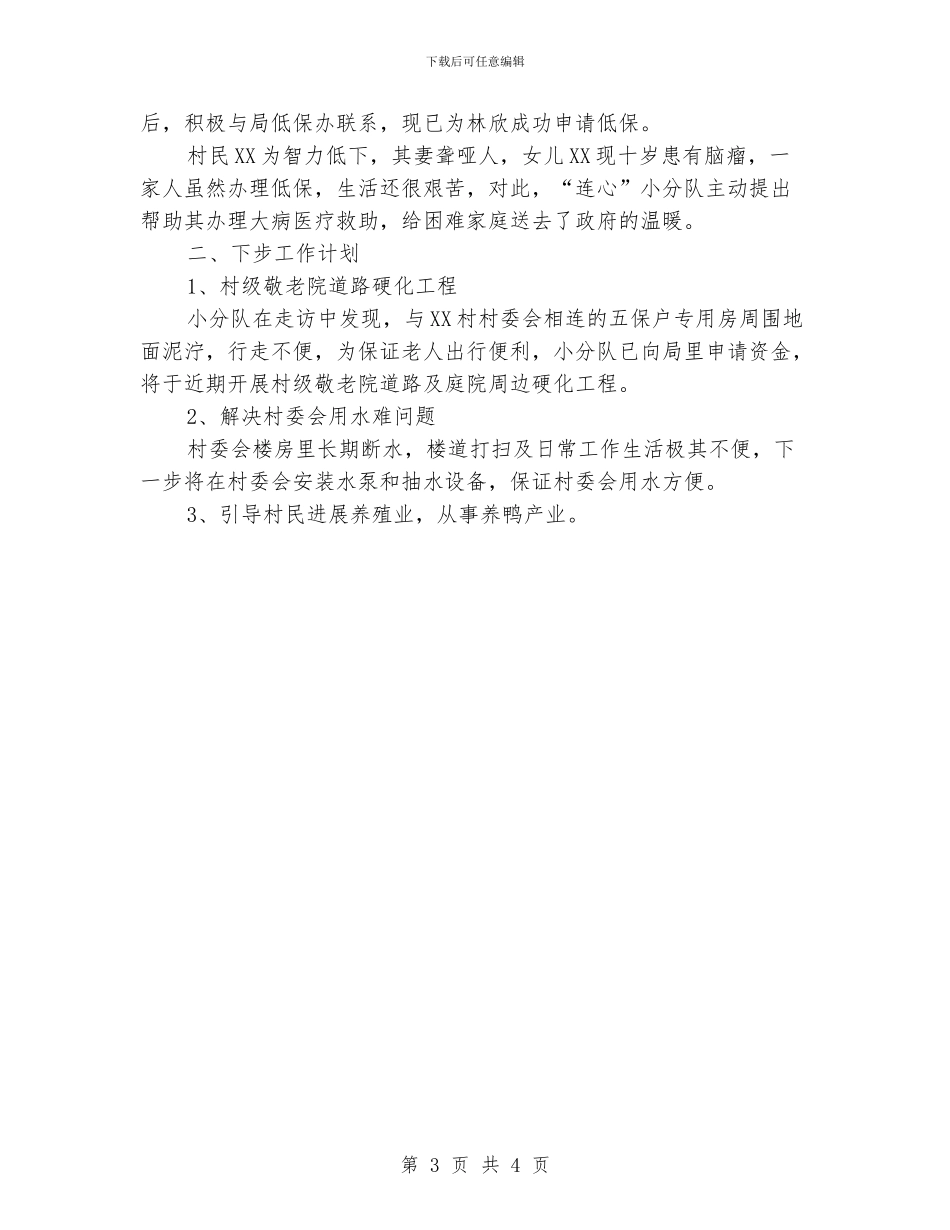 下载后可任意编辑

后，积极与局低保办联系，现已为林欣成功申请低保。

村民XX为智力低下，其妻聋哑人，女儿XX现十岁患有脑瘤，一家人虽然办理低保，生活还很艰苦，对此，“连心”小分队主动提出帮助其办理大病医疗救助，给困难家庭送去了政府的温暖。

二、下步工作计划

1、村级敬老院道路硬化工程

小分队在走访中发现，与XX村村委会相连的五保户专用房周围地面泥泞，行走不便，为保证老人出行便利，小分队已向局里申请资金，将于近期开展村级敬老院道路及庭院周边硬化工程。

2、解决村委会用水难问题

村委会楼房里长期断水，楼道打扫及日常工作生活极其不便，下一步将在村委会安装水泵和抽水设备，保证村委会用水方便。

3、引导村民进展养殖业，从事养鸭产业。

第 3 页 共 4 页